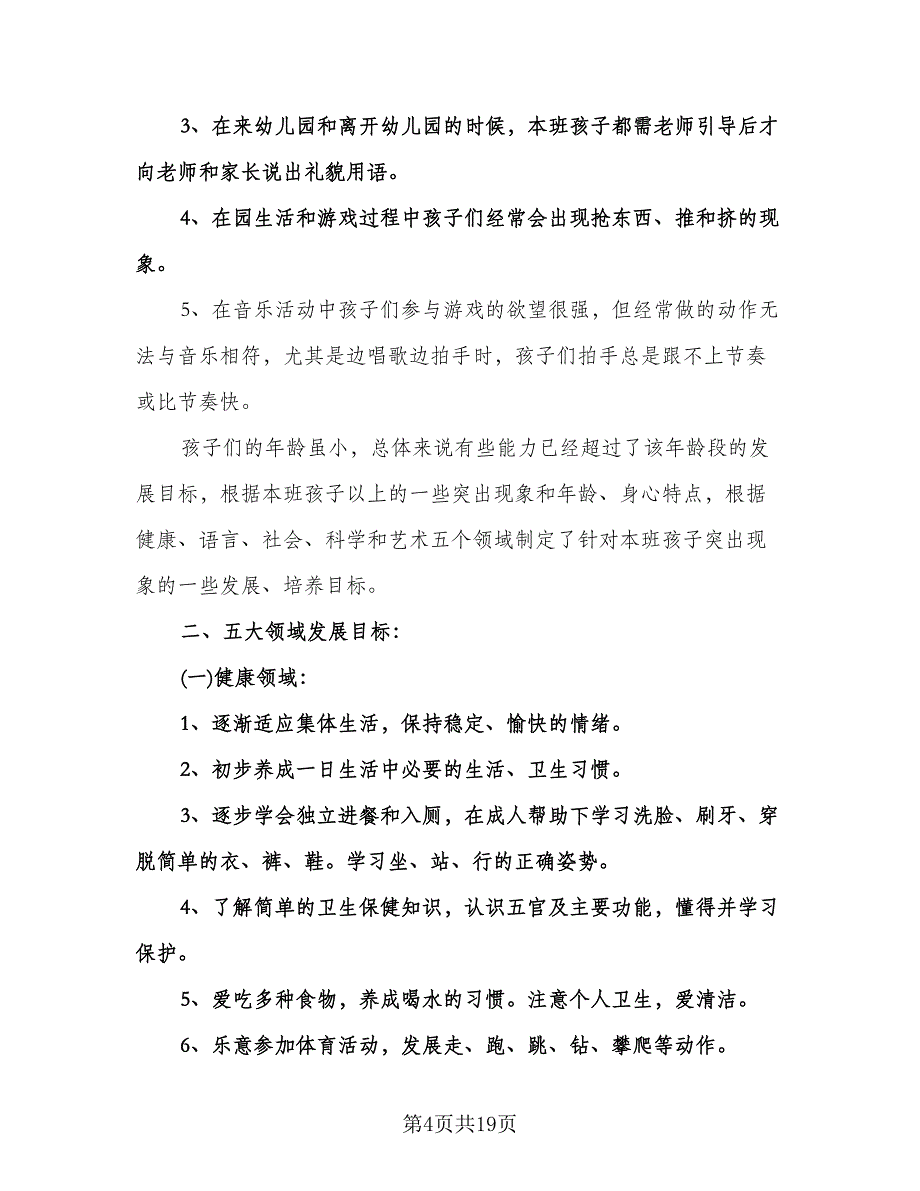 3、在来幼儿园和离开幼儿园的时候，本班孩子都需老师引导后才向老师和家长说出礼貌用语。

4、在园生活和游戏过程中孩子们经常会出现抢东西、推和挤的现象。

5、在音乐活动中孩子们参与游戏的欲望很强，但经常做的动作无法与音乐相符，尤其是边唱歌边拍手时，孩子们拍手总是跟不上节奏或比节奏快。

孩子们的年龄虽小，总体来说有些能力已经超过了该年龄段的发展目标，根据本班孩子以上的一些突出现象和年龄、身心特点，根据健康、语言、社会、科学和艺术五个领域制定了针对本班孩子突出现象的一些发展、培养目标。

二、五大领域发展目标：

(一)健康领域：

1、逐渐适应集体生活，保持稳定、愉快的情绪。

2、初步养成一日生活中必要的生活、卫生习惯。

3、逐步学会独立进餐和入厕，在成人帮助下学习洗脸、刷牙、穿脱简单的衣、裤、鞋。学习坐、站、行的正确姿势。

4、了解简单的卫生保健知识，认识五官及主要功能，懂得并学习保护。

5、爱吃多种食物，养成喝水的习惯。注意个人卫生，爱清洁。

6、乐意参加体育活动，发展走、跑、跳、钻、攀爬等动作。

第4页共19页